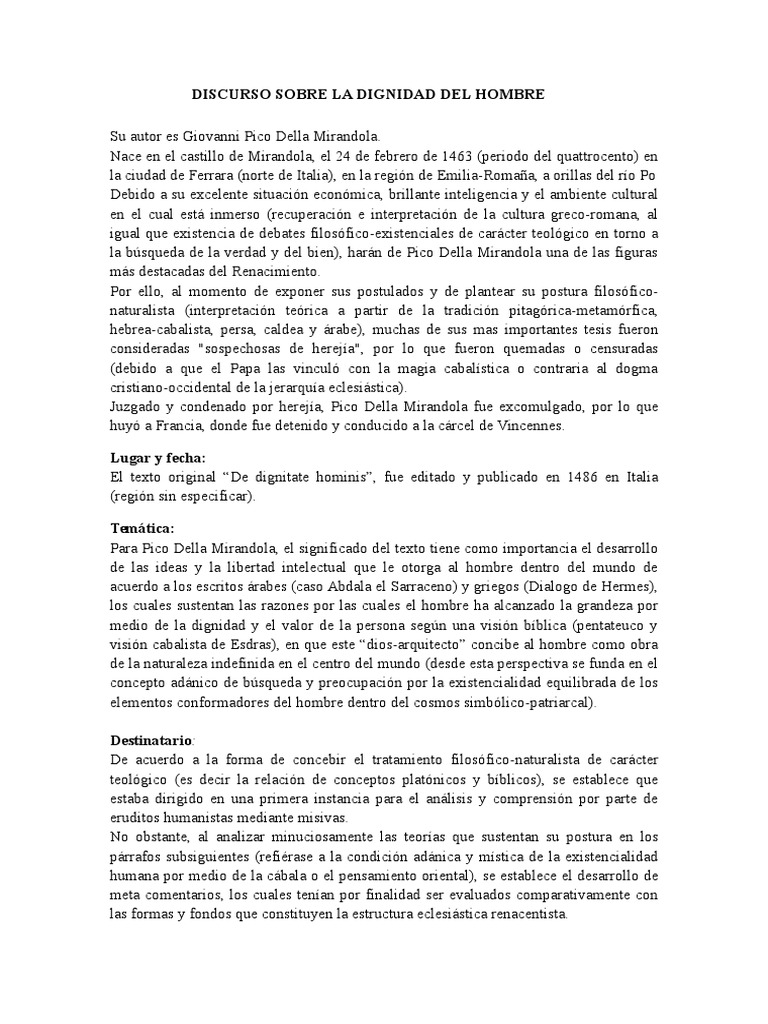 DISCURSO SOBRE LA DIGNIDAD DEL HOMBRE

Su autor es Giovanni Pico Della Mirandola.
Nace en el castillo de Mirandola, el 24 de febrero de 1463 (periodo del quattrocento) en la ciudad de Ferrara (norte de Italia), en la región de Emilia-Romaña, a orillas del río Po Debido a su excelente situación económica, brillante inteligencia y el ambiente cultural en el cual está inmerso (recuperación e interpretación de la cultura greco-romana, al igual que existencia de debates filosófico-existenciales de carácter teológico en torno a la búsqueda de la verdad y del bien), harán de Pico Della Mirandola una de las figuras más destacadas del Renacimiento.
Por ello, al momento de exponer sus postulados y de plantear su postura filosófico-naturalista (interpretación teórica a partir de la tradición pitagórica-metamórfica, hebrea-cabalista, persa, caldea y árabe), muchas de sus mas importantes tesis fueron consideradas "sospechosas de herejía", por lo que fueron quemadas o censuradas (debido a que el Papa las vinculó con la magia cabalística o contraria al dogma cristiano-occidental de la jerarquía eclesiástica).
Juzgado y condenado por herejía, Pico Della Mirandola fue excomulgado, por lo que huyó a Francia, donde fue detenido y conducido a la cárcel de Vincennes.

Lugar y fecha:
El texto original “De dignitate hominis”, fue editado y publicado en 1486 en Italia (región sin especificar).

Temática:
Para Pico Della Mirandola, el significado del texto tiene como importancia el desarrollo de las ideas y la libertad intelectual que le otorga al hombre dentro del mundo de acuerdo a los escritos árabes (caso Abdala el Sarraceno) y griegos (Dialogo de Hermes), los cuales sustentan las razones por las cuales el hombre ha alcanzado la grandeza por medio de la dignidad y el valor de la persona según una visión bíblica (pentateuco y visión cabalista de Esdras), en que este “dios-arquitecto” concibe al hombre como obra de la naturaleza indefinida en el centro del mundo (desde esta perspectiva se funda en el concepto adánico de búsqueda y preocupación por la existencialidad equilibrada de los elementos conformadores del hombre dentro del cosmos simbólico-patriarcal).

Destinatario:
De acuerdo a la forma de concebir el tratamiento filosófico-naturalista de carácter teológico (es decir la relación de conceptos platónicos y bíblicos), se establece que estaba dirigido en una primera instancia para el análisis y comprensión por parte de eruditos humanistas mediante misivas.
No obstante, al analizar minuciosamente las teorías que sustentan su postura en los párrafos subsiguientes (refiérase a la condición adánica y mística de la existencialidad humana por medio de la cábala o el pensamiento oriental), se establece el desarrollo de meta comentarios, los cuales tenían por finalidad ser evaluados comparativamente con las formas y fondos que constituyen la estructura eclesiástica renacentista.